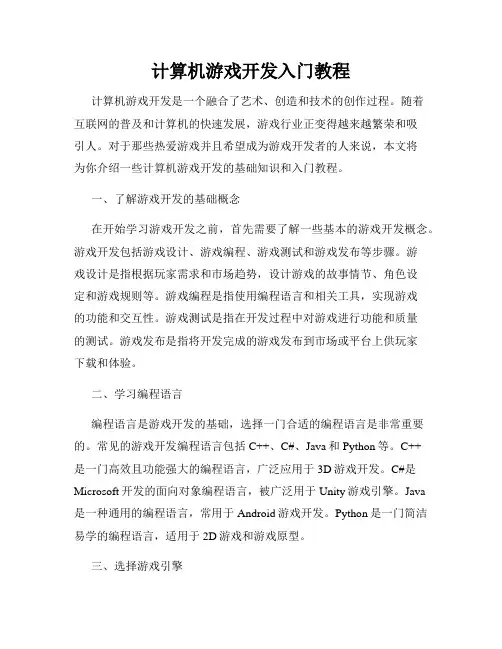 计算机游戏开发入门教程

计算机游戏开发是一个融合了艺术、创造和技术的创作过程。随着互联网的普及和计算机的快速发展，游戏行业正变得越来越繁荣和吸引人。对于那些热爱游戏并且希望成为游戏开发者的人来说，本文将为你介绍一些计算机游戏开发的基础知识和入门教程。

一、了解游戏开发的基础概念

在开始学习游戏开发之前，首先需要了解一些基本的游戏开发概念。游戏开发包括游戏设计、游戏编程、游戏测试和游戏发布等步骤。游戏设计是指根据玩家需求和市场趋势，设计游戏的故事情节、角色设定和游戏规则等。游戏编程是指使用编程语言和相关工具，实现游戏的功能和交互性。游戏测试是指在开发过程中对游戏进行功能和质量的测试。游戏发布是指将开发完成的游戏发布到市场或平台上供玩家下载和体验。

二、学习编程语言

编程语言是游戏开发的基础，选择一门合适的编程语言是非常重要的。常见的游戏开发编程语言包括 C++、C#、Java 和 Python 等。C++是一门高效且功能强大的编程语言，广泛应用于 3D 游戏开发。C#是 Microsoft 开发的面向对象编程语言，被广泛用于 Unity 游戏引擎。Java 是一种通用的编程语言，常用于 Android 游戏开发。Python 是一门简洁易学的编程语言，适用于 2D 游戏和游戏原型。

三、选择游戏引擎